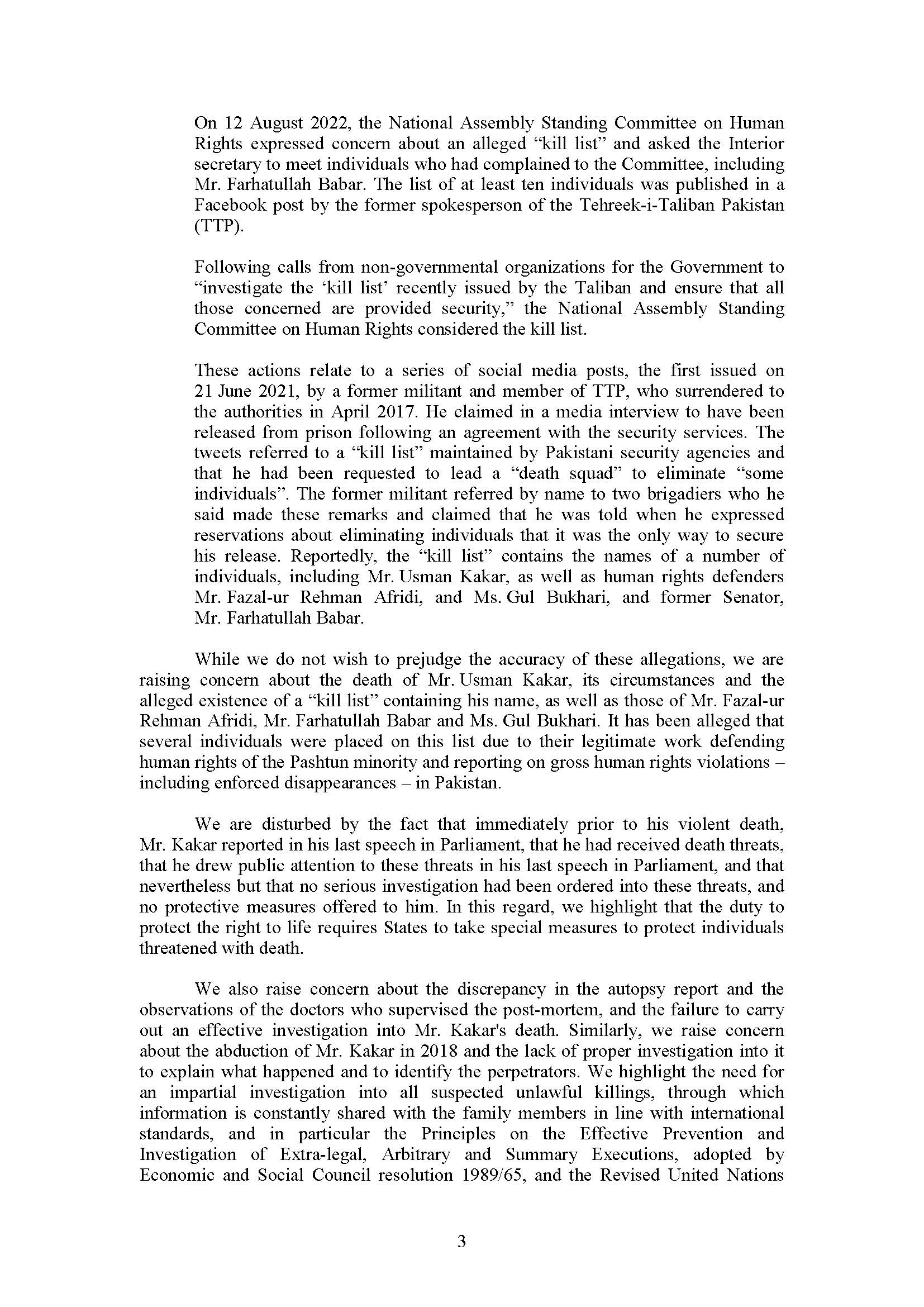 On 12 August 2022, the National Assembly Standing Committee on Human Rights expressed concern about an alleged “kill list” and asked the Interior secretary to meet individuals who had complained to the Committee, including Mr. Farhatullah Babar. The list of at least ten individuals was published in a Facebook post by the former spokesperson of the Tehreek-i-Taliban Pakistan (TTP).

Following calls from non-governmental organizations for the Government to “investigate the ‘kill list’ recently issued by the Taliban and ensure that all those concerned are provided security,” the National Assembly Standing Committee on Human Rights considered the kill list.

These actions relate to a series of social media posts, the first issued on 21 June 2021, by a former militant and member of TTP, who surrendered to the authorities in April 2017. He claimed in a media interview to have been released from prison following an agreement with the security services. The tweets referred to a “kill list” maintained by Pakistani security agencies and that he had been requested to lead a “death squad” to eliminate “some individuals”. The former militant referred by name to two brigadiers who he said made these remarks and claimed that he was told when he expressed reservations about eliminating individuals that it was the only way to secure his release. Reportedly, the “kill list” contains the names of a number of individuals, including Mr. Usman Kakar, as well as human rights defenders Mr. Fazal-ur Rehman Afridi, and Ms. Gul Bukhari, and former Senator, Mr. Farhatullah Babar.

While we do not wish to prejudge the accuracy of these allegations, we are raising concern about the death of Mr. Usman Kakar, its circumstances and the alleged existence of a “kill list” containing his name, as well as those of Mr. Fazal-ur Rehman Afridi, Mr. Farhatullah Babar and Ms. Gul Bukhari. It has been alleged that several individuals were placed on this list due to their legitimate work defending human rights of the Pashtun minority and reporting on gross human rights violations – including enforced disappearances – in Pakistan.

We are disturbed by the fact that immediately prior to his violent death, Mr. Kakar reported in his last speech in Parliament, that he had received death threats, that he drew public attention to these threats in his last speech in Parliament, and that nevertheless but that no serious investigation had been ordered into these threats, and no protective measures offered to him. In this regard, we highlight that the duty to protect the right to life requires States to take special measures to protect individuals threatened with death.

We also raise concern about the discrepancy in the autopsy report and the observations of the doctors who supervised the post-mortem, and the failure to carry out an effective investigation into Mr. Kakar's death. Similarly, we raise concern about the abduction of Mr. Kakar in 2018 and the lack of proper investigation into it to explain what happened and to identify the perpetrators. We highlight the need for an impartial investigation into all suspected unlawful killings, through which information is constantly shared with the family members in line with international standards, and in particular the Principles on the Effective Prevention and Investigation of Extra-legal, Arbitrary and Summary Executions, adopted by Economic and Social Council resolution 1989/65, and the Revised United Nations

3